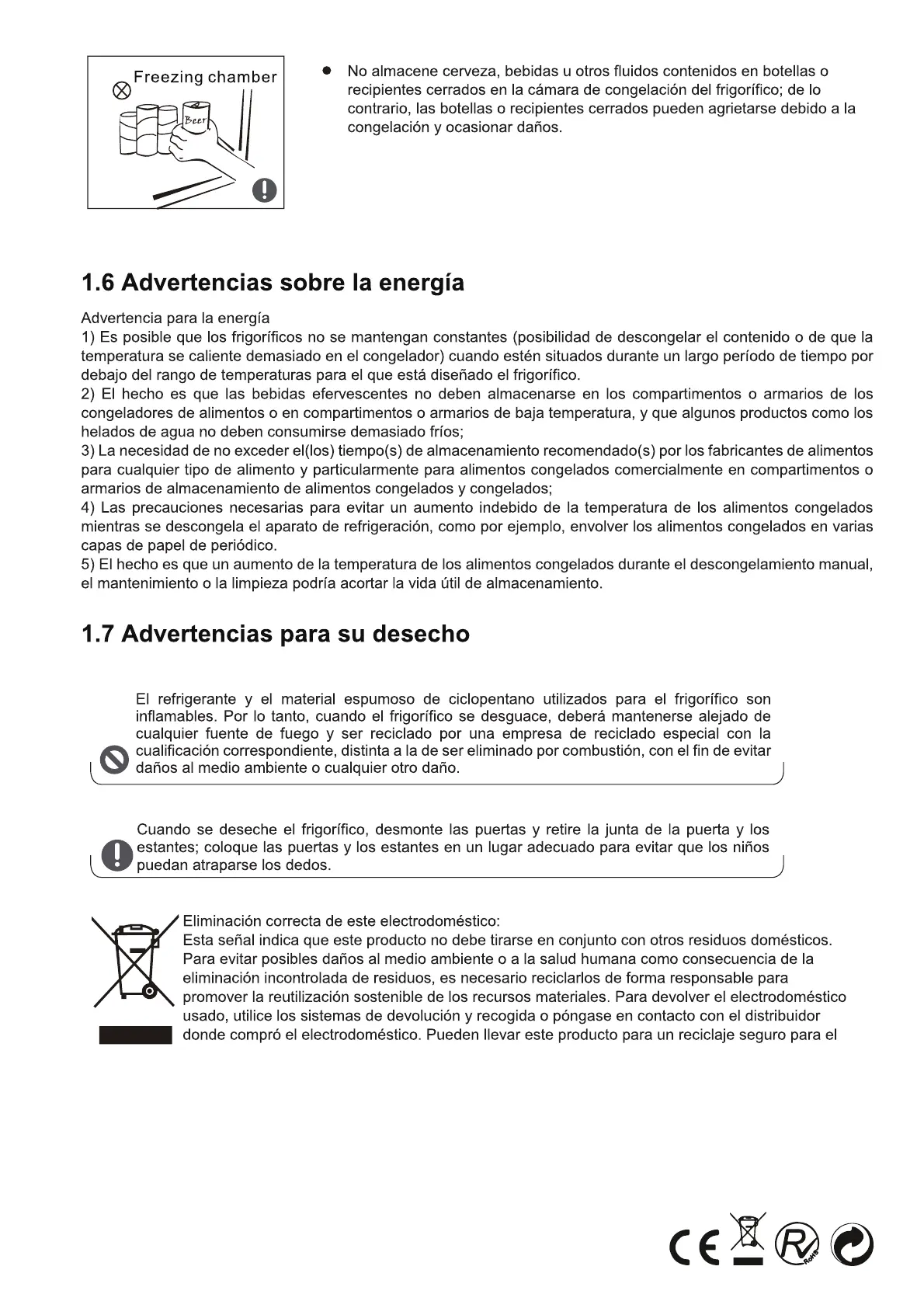 Freezing chamber

Beer

● No almacene cerveza, bebidas u otros fluidos contenidos en botellas o recipientes cerrados en la cámara de congelación del frigorífico; de lo contrario, las botellas o recipientes cerrados pueden agrietarse debido a la congelación y ocasionar daños.

1.6 Advertencias sobre la energía

Advertencia para la energía
1) Es posible que los frigoríficos no se mantengan constantes (posibilidad de descongelar el contenido o de que la temperatura se caliente demasiado en el congelador) cuando estén situados durante un largo período de tiempo por debajo del rango de temperaturas para el que está diseñado el frigorífico.
2) El hecho es que las bebidas efervescentes no deben almacenarse en los compartimentos o armarios de los congeladores de alimentos o en compartimentos o armarios de baja temperatura, y que algunos productos como los helados de agua no deben consumirse demasiado fríos;
3) La necesidad de no exceder el(los) tiempo(s) de almacenamiento recomendado(s) por los fabricantes de alimentos para cualquier tipo de alimento y particularmente para alimentos congelados comercialmente en compartimentos o armarios de almacenamiento de alimentos congelados y congelados;
4) Las precauciones necesarias para evitar un aumento indebido de la temperatura de los alimentos congelados mientras se descongela el aparato de refrigeración, como por ejemplo, envolver los alimentos congelados en varias capas de papel de periódico.
5) El hecho es que un aumento de la temperatura de los alimentos congelados durante el descongelamiento manual, el mantenimiento o la limpieza podría acortar la vida útil de almacenamiento.

1.7 Advertencias para su desecho

El refrigerante y el material espumoso de ciclopentano utilizados para el frigorífico son inflamables. Por lo tanto, cuando el frigorífico se desguace, deberá mantenerse alejado de cualquier fuente de fuego y ser reciclado por una empresa de reciclado especial con la cualificación correspondiente, distinta a la de ser eliminado por combustión, con el fin de evitar daños al medio ambiente o cualquier otro daño.

Cuando se deseche el frigorífico, desmonte las puertas y retire la junta de la puerta y los estantes; coloque las puertas y los estantes en un lugar adecuado para evitar que los niños puedan atraparse los dedos.

Eliminación correcta de este electrodoméstico:
Esta señal indica que este producto no debe tirarse en conjunto con otros residuos domésticos. Para evitar posibles daños al medio ambiente o a la salud humana como consecuencia de la eliminación incontrolada de residuos, es necesario reciclarlos de forma responsable para promover la reutilización sostenible de los recursos materiales. Para devolver el electrodoméstico usado, utilice los sistemas de devolución y recogida o póngase en contacto con el distribuidor donde compró el electrodoméstico. Pueden llevar este producto para un reciclaje seguro para el

CE RoHS